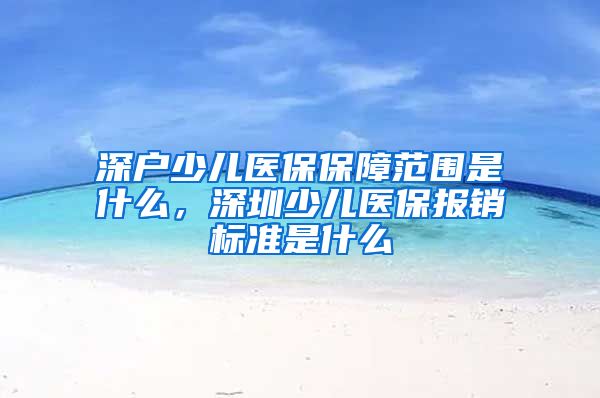 深户少儿医保保障范围是什么，深圳少儿医保报销标准是什么